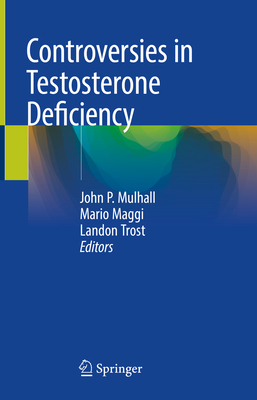 Controversies in Testosterone Deficiency

John P. Mulhall
Mario Maggi
Landon Trost
Editors

Springer